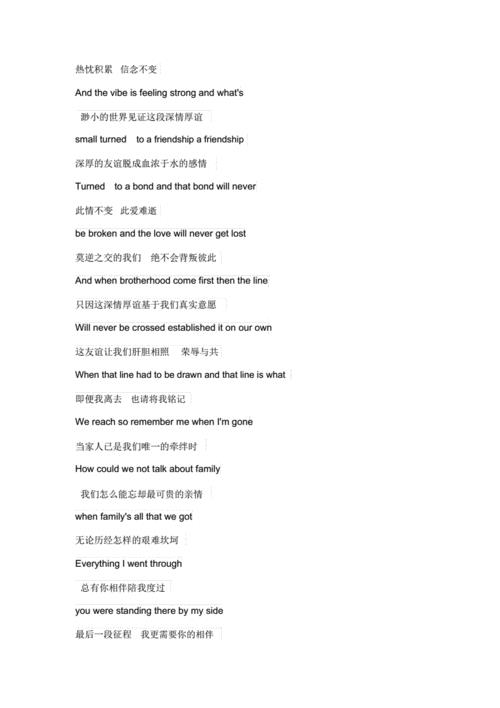 热忱积累　信念不变

And the vibe is feeling strong and what's

渺小的世界见证这段深情厚谊

small turned　to a friendship a friendship

深厚的友谊脱成血浓于水的感情

Turned　to a bond and that bond will never

此情不变　此爱难逝

be broken and the love will never get lost

莫逆之交的我们　绝不会背叛彼此

And when brotherhood come first then the line

只因这深情厚谊基于我们真实意愿

Will never be crossed established it on our own

这友谊让我们肝胆相照　荣辱与共

When that line had to be drawn and that line is what

即便我离去　也请将我铭记

We reach so remember me when I'm gone

当家人已是我们唯一的牵绊时

How could we not talk about family

我们怎么能忘却最可贵的亲情

when family's all that we got

无论历经怎样的艰难坎坷

Everything I went through

总有你相伴陪我度过

you were standing there by my side

最后一段征程　我更需要你的相伴